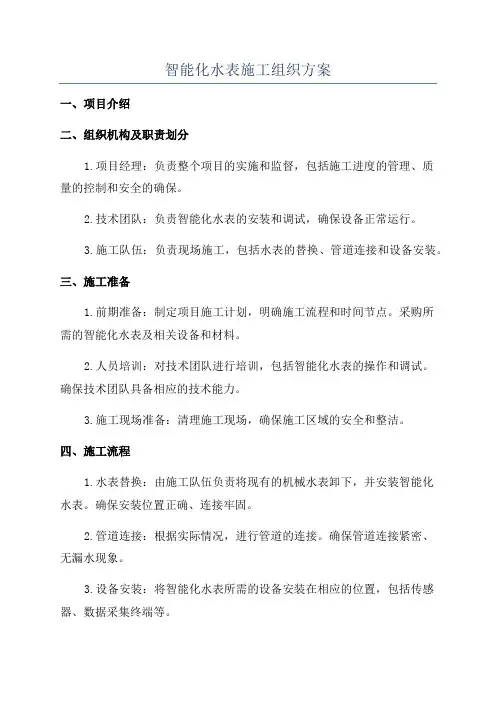 智能化水表施工组织方案

一、项目介绍

二、组织机构及职责划分

1.项目经理：负责整个项目的实施和监督，包括施工进度的管理、质量的控制和安全的确保。

2.技术团队：负责智能化水表的安装和调试，确保设备正常运行。

3.施工队伍：负责现场施工，包括水表的替换、管道连接和设备安装。

三、施工准备

1.前期准备：制定项目施工计划，明确施工流程和时间节点。采购所需的智能化水表及相关设备和材料。

2.人员培训：对技术团队进行培训，包括智能化水表的操作和调试。确保技术团队具备相应的技术能力。

3.施工现场准备：清理施工现场，确保施工区域的安全和整洁。

四、施工流程

1.水表替换：由施工队伍负责将现有的机械水表卸下，并安装智能化水表。确保安装位置正确、连接牢固。

2.管道连接：根据实际情况，进行管道的连接。确保管道连接紧密、无漏水现象。

3.设备安装：将智能化水表所需的设备安装在相应的位置，包括传感器、数据采集终端等。